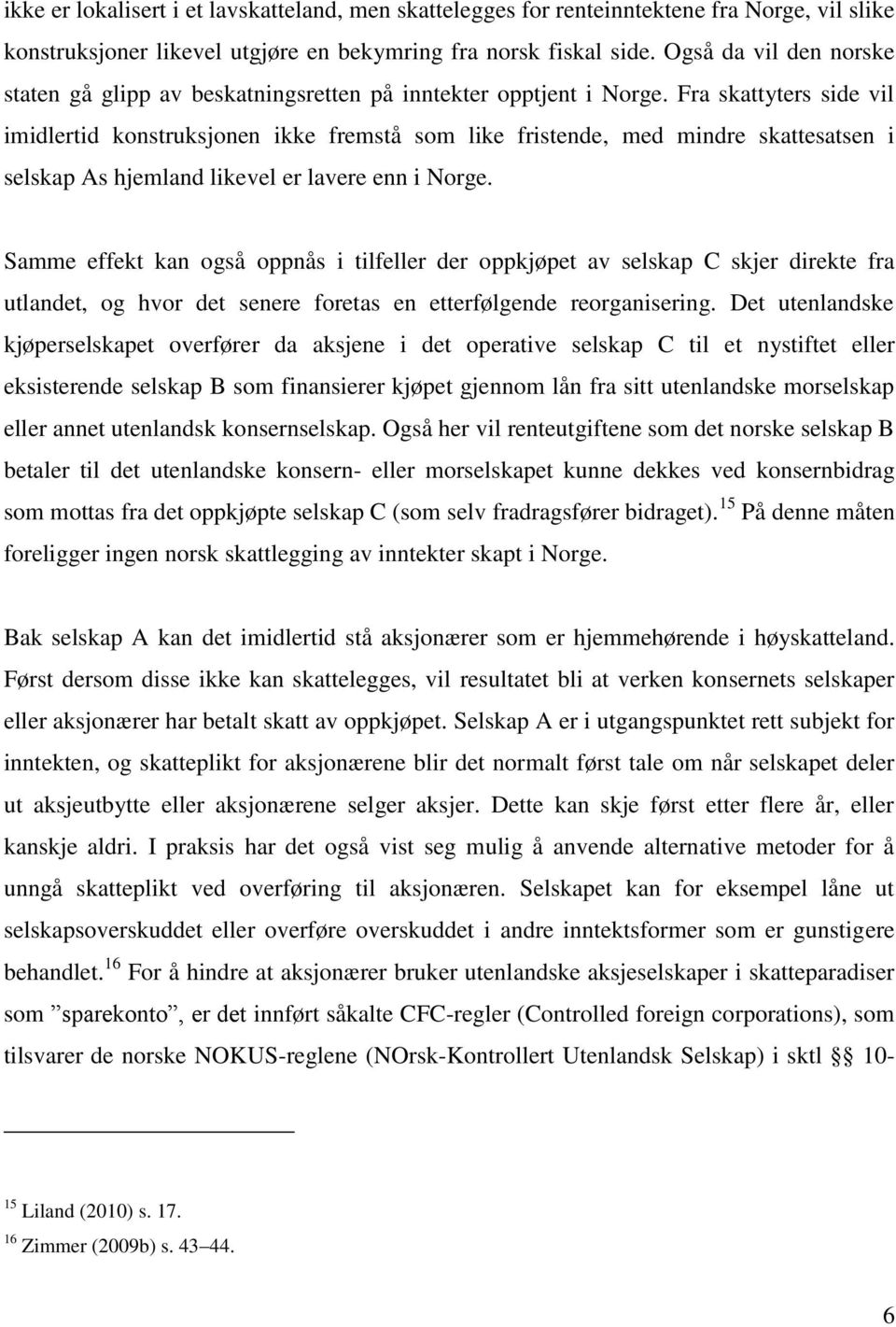 ikke er lokalisert i et lavskatteland, men skattelegges for renteinntektene fra Norge, vil slike konstruksjoner likevel utgjøre en bekymring fra norsk fiskal side. Også da vil den norske staten gå glipp av beskatningsretten på inntekter opptjent i Norge. Fra skattyters side vil imidlertid konstruksjonen ikke fremstå som like fristende, med mindre skattesatsen i selskap As hjemland likevel er lavere enn i Norge.

Samme effekt kan også oppnås i tilfeller der oppkjøpet av selskap C skjer direkte fra utlandet, og hvor det senere foretas en etterfølgende reorganisering. Det utenlandske kjøperselskapet overfører da aksjene i det operative selskap C til et nystiftet eller eksisterende selskap B som finansierer kjøpet gjennom lån fra sitt utenlandske morselskap eller annet utenlandsk konsernselskap. Også her vil renteutgiftene som det norske selskap B betaler til det utenlandske konsern- eller morselskapet kunne dekkes ved konsernbidrag som mottas fra det oppkjøpte selskap C (som selv fradragsfører bidraget).$^{15}$ På denne måten foreligger ingen norsk skattlegging av inntekter skapt i Norge.

Bak selskap A kan det imidlertid stå aksjonærer som er hjemmehørende i høyskatteland. Først dersom disse ikke kan skattelegges, vil resultatet bli at verken konsernets selskaper eller aksjonærer har betalt skatt av oppkjøpet. Selskap A er i utgangspunktet rett subjekt for inntekten, og skatteplikt for aksjonærene blir det normalt først tale om når selskapet deler ut aksjeutbytte eller aksjonærene selger aksjer. Dette kan skje først etter flere år, eller kanskje aldri. I praksis har det også vist seg mulig å anvende alternative metoder for å unngå skatteplikt ved overføring til aksjonæren. Selskapet kan for eksempel låne ut selskapsoverskuddet eller overføre overskuddet i andre inntektsformer som er gunstigere behandlet.$^{16}$ For å hindre at aksjonærer bruker utenlandske aksjeselskaper i skatteparadiser som ”sparekonto”, er det innført såkalte CFC-regler (Controlled foreign corporations), som tilsvarer de norske NOKUS-reglene (NOrsk-Kontrollert Utenlandsk Selskap) i sktl §§ 10-

$^{15}$ Liland (2010) s. 17.
$^{16}$ Zimmer (2009b) s. 43–44.

6